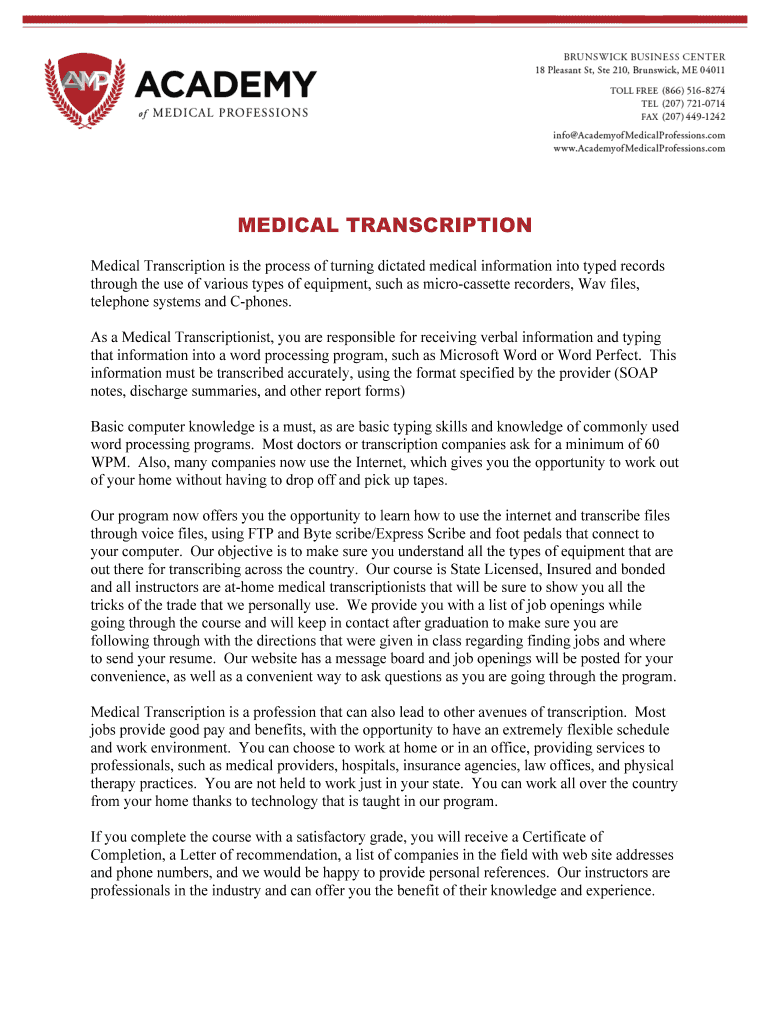 AMP ACADEMY of MEDICAL PROFESSIONS

BRUNSWICK BUSINESS CENTER
18 Pleasant St, Ste 210, Brunswick, ME 04011

TOLL FREE (866) 516-8274
TEL (207) 721-0714
FAX (207) 449-1242

info@AcademyofMedicalProfessions.com
www.AcademyofMedicalProfessions.com

MEDICAL TRANSCRIPTION

Medical Transcription is the process of turning dictated medical information into typed records through the use of various types of equipment, such as micro-cassette recorders, Wav files, telephone systems and C-phones.

As a Medical Transcriptionist, you are responsible for receiving verbal information and typing that information into a word processing program, such as Microsoft Word or Word Perfect. This information must be transcribed accurately, using the format specified by the provider (SOAP notes, discharge summaries, and other report forms)

Basic computer knowledge is a must, as are basic typing skills and knowledge of commonly used word processing programs. Most doctors or transcription companies ask for a minimum of 60 WPM. Also, many companies now use the Internet, which gives you the opportunity to work out of your home without having to drop off and pick up tapes.

Our program now offers you the opportunity to learn how to use the internet and transcribe files through voice files, using FTP and Byte scribe/Express Scribe and foot pedals that connect to your computer. Our objective is to make sure you understand all the types of equipment that are out there for transcribing across the country. Our course is State Licensed, Insured and bonded and all instructors are at-home medical transcriptionists that will be sure to show you all the tricks of the trade that we personally use. We provide you with a list of job openings while going through the course and will keep in contact after graduation to make sure you are following through with the directions that were given in class regarding finding jobs and where to send your resume. Our website has a message board and job openings will be posted for your convenience, as well as a convenient way to ask questions as you are going through the program.

Medical Transcription is a profession that can also lead to other avenues of transcription. Most jobs provide good pay and benefits, with the opportunity to have an extremely flexible schedule and work environment. You can choose to work at home or in an office, providing services to professionals, such as medical providers, hospitals, insurance agencies, law offices, and physical therapy practices. You are not held to work just in your state. You can work all over the country from your home thanks to technology that is taught in our program.

If you complete the course with a satisfactory grade, you will receive a Certificate of Completion, a Letter of recommendation, a list of companies in the field with web site addresses and phone numbers, and we would be happy to provide personal references. Our instructors are professionals in the industry and can offer you the benefit of their knowledge and experience.